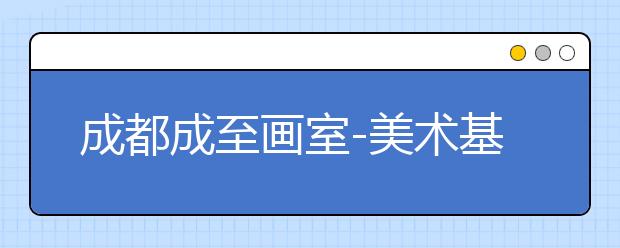 成都成至画室-美术基